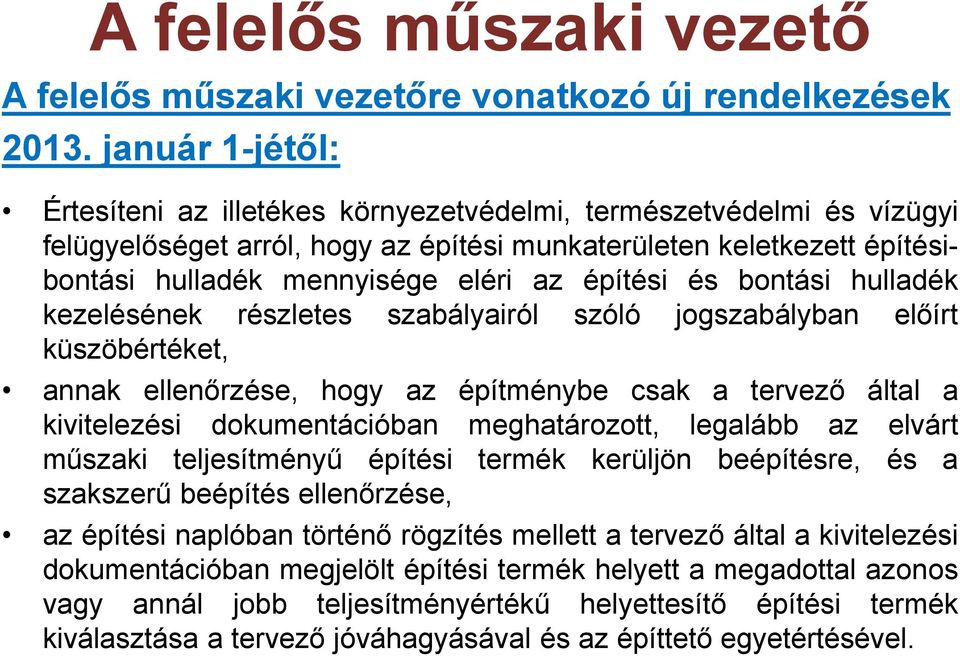 A felelős műszaki vezető

A felelős műszaki vezetőre vonatkozó új rendelkezések 2013. január 1-jétől:

• Értesíteni az illetékes környezetvédelmi, természetvédelmi és vízügyi felügyelőséget arról, hogy az építési munkaterületen keletkezett építési-bontási hulladék mennyisége eléri az építési és bontási hulladék kezelésének részletes szabályairól szóló jogszabályban előírt küszöbértéket,

• annak ellenőrzése, hogy az építménybe csak a tervező által a kivitelezési dokumentációban meghatározott, legalább az elvárt műszaki teljesítményű építési termék kerüljön beépítésre, és a szakszerű beépítés ellenőrzése,

• az építési naplóban történő rögzítés mellett a tervező által a kivitelezési dokumentációban megjelölt építési termék helyett a megadottal azonos vagy annál jobb teljesítményértékű helyettesítő építési termék kiválasztása a tervező jóváhagyásával és az építtető egyetértésével.